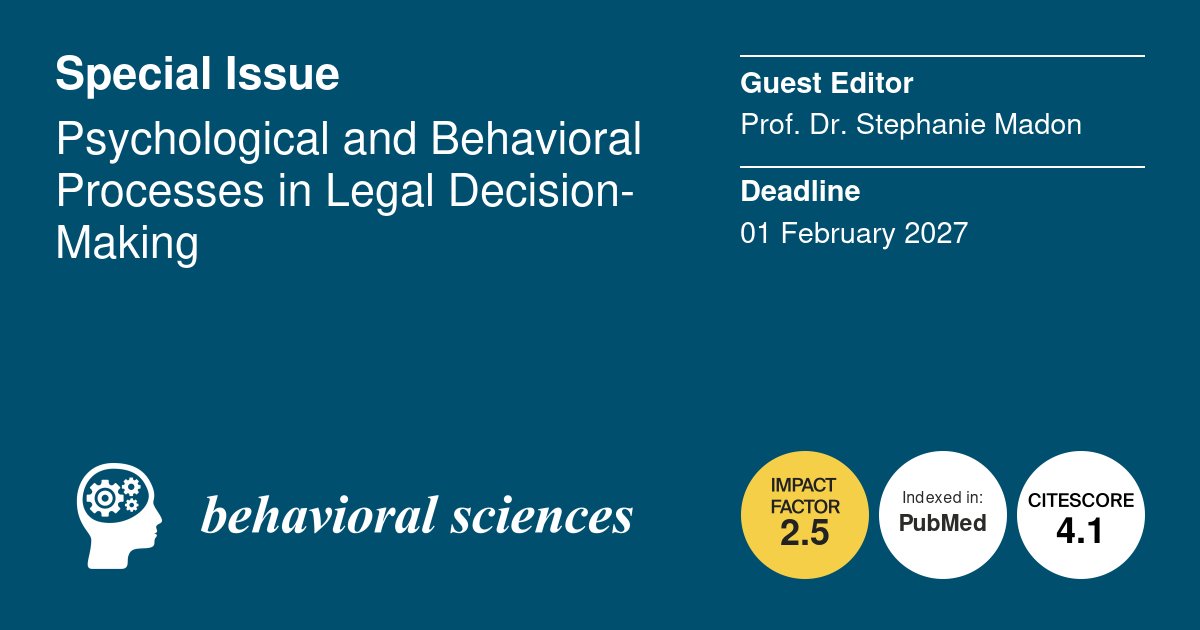 Special Issue

Psychological and Behavioral Processes in Legal Decision-Making

Guest Editor

Prof. Dr. Stephanie Madon

Deadline

01 February 2027

behavioral sciences

IMPACT FACTOR
2.5

Indexed in:
PubMed

CITESCORE
4.1